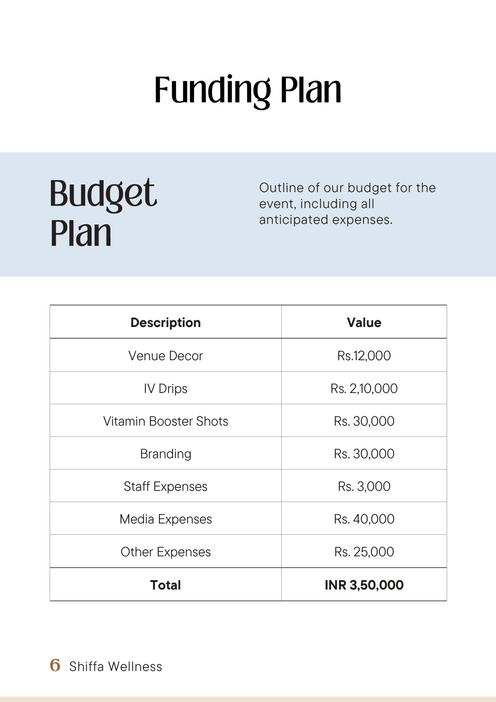 Funding Plan

Budget Plan

Outline of our budget for the event, including all anticipated expenses.

| Description | Value |
|---|---|
| Venue Decor | Rs.12,000 |
| IV Drips | Rs. 2,10,000 |
| Vitamin Booster Shots | Rs. 30,000 |
| Branding | Rs. 30,000 |
| Staff Expenses | Rs. 3,000 |
| Media Expenses | Rs. 40,000 |
| Other Expenses | Rs. 25,000 |
| Total | INR 3,50,000 |

6 Shiffa Wellness